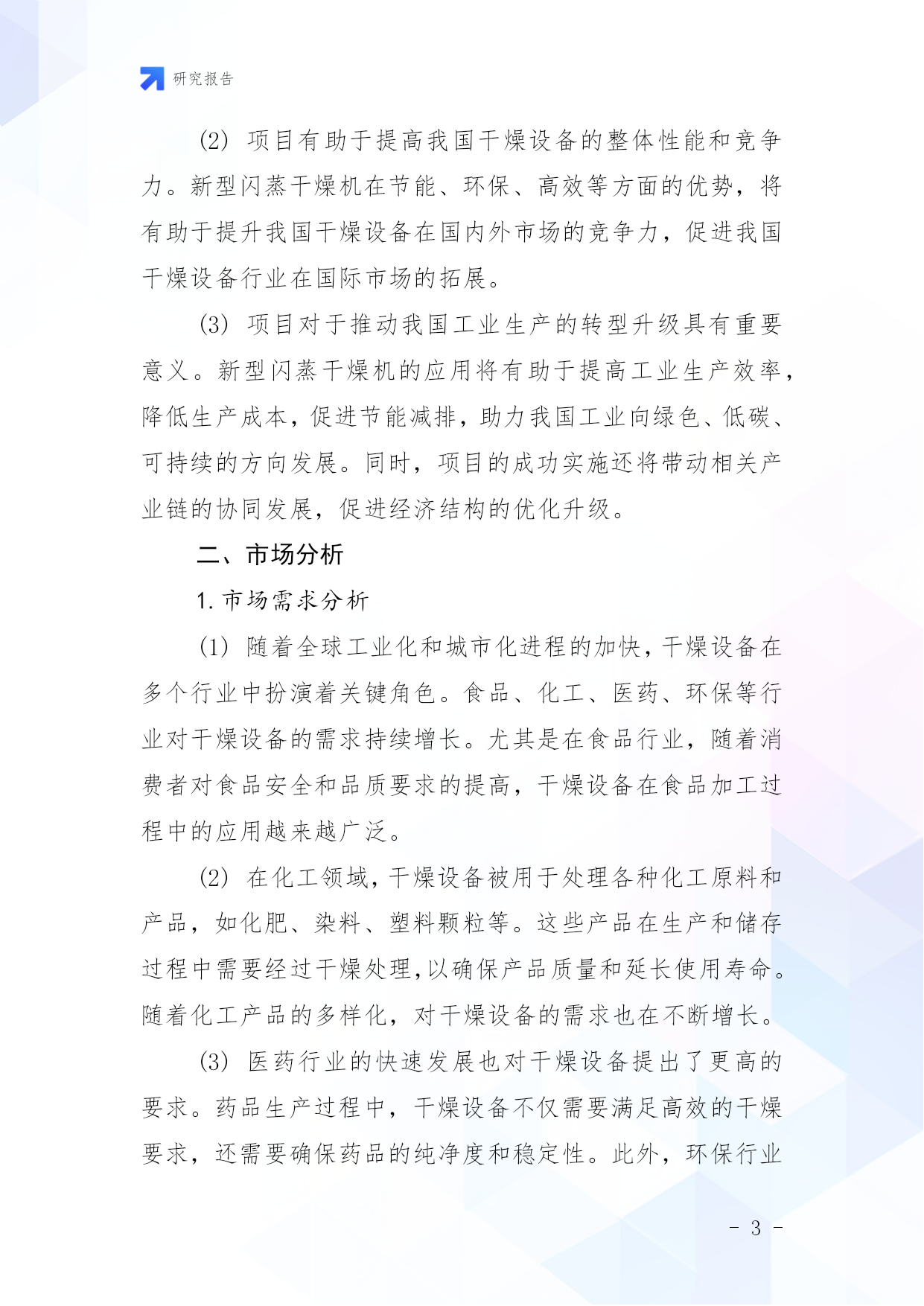 研究报告

(2) 项目有助于提高我国干燥设备的整体性能和竞争力。新型闪蒸干燥机在节能、环保、高效等方面的优势，将有助于提升我国干燥设备在国内外市场的竞争力，促进我国干燥设备行业在国际市场的拓展。

(3) 项目对于推动我国工业生产的转型升级具有重要意义。新型闪蒸干燥机的应用将有助于提高工业生产效率，降低生产成本，促进节能减排，助力我国工业向绿色、低碳、可持续的方向发展。同时，项目的成功实施还将带动相关产业链的协同发展，促进经济结构的优化升级。

二、市场分析

1. 市场需求分析

(1) 随着全球工业化和城市化进程的加快，干燥设备在多个行业中扮演着关键角色。食品、化工、医药、环保等行业对干燥设备的需求持续增长。尤其是在食品行业，随着消费者对食品安全和品质要求的提高，干燥设备在食品加工过程中的应用越来越广泛。

(2) 在化工领域，干燥设备被用于处理各种化工原料和产品，如化肥、染料、塑料颗粒等。这些产品在生产和储存过程中需要经过干燥处理，以确保产品质量和延长使用寿命。随着化工产品的多样化，对干燥设备的需求也在不断增长。

(3) 医药行业的快速发展也对干燥设备提出了更高的要求。药品生产过程中，干燥设备不仅需要满足高效的干燥要求，还需要确保药品的纯净度和稳定性。此外，环保行业

- 3 -